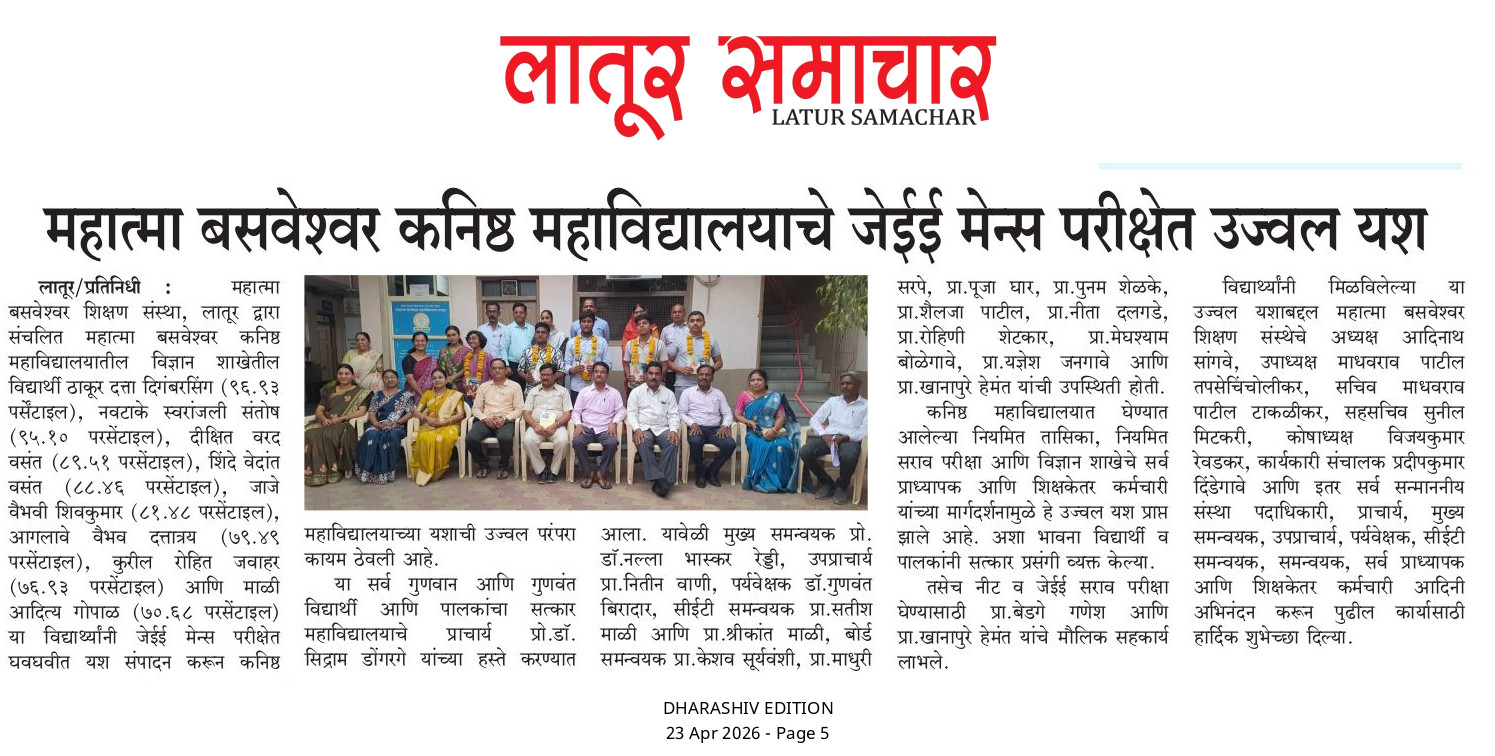 लातूर समाचार
LATUR SAMACHAR

महात्मा बसवेश्वर कनिष्ठ महाविद्यालयाचे जेईई मेन्स परीक्षेत उज्वल यश

लातूर/प्रतिनिधी : महात्मा बसवेश्वर शिक्षण संस्था, लातूर द्वारा संचलित महात्मा बसवेश्वर कनिष्ठ महाविद्यालयातील विज्ञान शाखेतील विद्यार्थी ठाकूर दत्ता दिगंबरसिंग (९६.९३ पर्सेंटाइल), नवटाके स्वरांजली संतोष (९५.१० परसेंटाइल), दीक्षित वरद वसंत (८९.५१ परसेंटाइल), शिंदे वेदांत वसंत (८८.४६ परसेंटाइल), जाजे वैभवी शिवकुमार (८१.४८ परसेंटाइल), आगलावे वैभव दत्तात्रय (७९.४९ परसेंटाइल), कुरील रोहित जवाहर (७६.९३ परसेंटाइल) आणि माळी आदित्य गोपाळ (७०.६८ परसेंटाइल) या विद्यार्थ्यांनी जेईई मेन्स परीक्षेत घवघवीत यश संपादन करून कनिष्ठ महाविद्यालयाच्या यशाची उज्वल परंपरा कायम ठेवली आहे.

या सर्व गुणवान आणि गुणवंत विद्यार्थी आणि पालकांचा सत्कार महाविद्यालयाचे प्राचार्य प्रो.डॉ. सिद्राम डोंगरगे यांच्या हस्ते करण्यात आला. यावेळी मुख्य समन्वयक प्रो. डॉ.नल्ला भास्कर रेड्डी, उपप्राचार्य प्रा.नितीन वाणी, पर्यवेक्षक डॉ.गुणवंत बिरादार, सीईटी समन्वयक प्रा.सतीश माळी आणि प्रा.श्रीकांत माळी, बोर्ड समन्वयक प्रा.केशव सूर्यवंशी, प्रा.माधुरी सरपे, प्रा.पूजा घार, प्रा.पुनम शेळके, प्रा.शैलजा पाटील, प्रा.नीता दलगडे, प्रा.रोहिणी शेटकार, प्रा.मेघश्याम बोळेगावे, प्रा.यज्ञेश जनगावे आणि प्रा.खानापुरे हेमंत यांची उपस्थिती होती.

कनिष्ठ महाविद्यालयात घेण्यात आलेल्या नियमित तासिका, नियमित सराव परीक्षा आणि विज्ञान शाखेचे सर्व प्राध्यापक आणि शिक्षकेतर कर्मचारी यांच्या मार्गदर्शनामुळे हे उज्वल यश प्राप्त झाले आहे. अशा भावना विद्यार्थी व पालकांनी सत्कार प्रसंगी व्यक्त केल्या.

तसेच नीट व जेईई सराव परीक्षा घेण्यासाठी प्रा.बेडगे गणेश आणि प्रा.खानापुरे हेमंत यांचे मौलिक सहकार्य लाभले.

विद्यार्थ्यांनी मिळविलेल्या या उज्वल यशाबद्दल महात्मा बसवेश्वर शिक्षण संस्थेचे अध्यक्ष आदिनाथ सांगवे, उपाध्यक्ष माधवराव पाटील तपसेचिंचोलीकर, सचिव माधवराव पाटील टाकळीकर, सहसचिव सुनील मिटकरी, कोषाध्यक्ष विजयकुमार रेवडकर, कार्यकारी संचालक प्रदीपकुमार दिंडेगावे आणि इतर सर्व सन्माननीय संस्था पदाधिकारी, प्राचार्य, मुख्य समन्वयक, उपप्राचार्य, पर्यवेक्षक, सीईटी समन्वयक, समन्वयक, सर्व प्राध्यापक आणि शिक्षकेतर कर्मचारी आदिनी अभिनंदन करून पुढील कार्यासाठी हार्दिक शुभेच्छा दिल्या.

DHARASHIV EDITION
23 Apr 2026 - Page 5